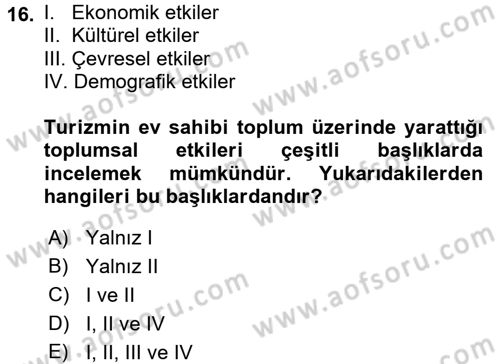 16. I. Ekonomik etkiler
II. Kültürel etkiler
III. Çevresel etkiler
IV. Demografik etkiler

Turizmin ev sahibi toplum üzerinde yarattığı toplumsal etkileri çeşitli başlıklarda incelemek mümkündür. Yukarıdakilerden hangileri bu başlıklardandır?

A) Yalnız I
B) Yalnız II
C) I ve II
D) I, II ve IV
E) I, II, III ve IV

www.aofsoru.com